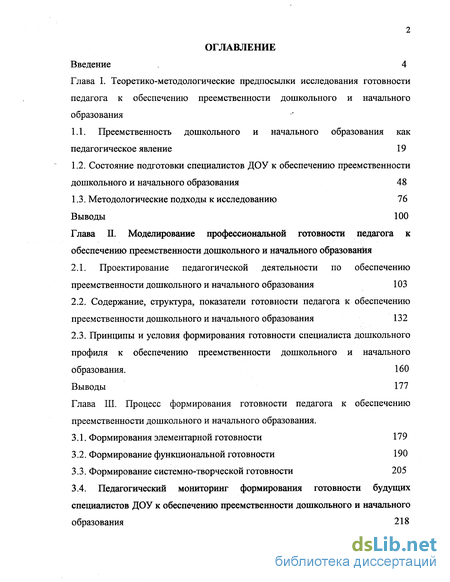 2

ОГЛАВЛЕНИЕ

Введение 4

Глава I. Теоретико-методологические предпосылки исследования готовности педагога к обеспечению преемственности дошкольного и начального образования

1.1. Преемственность дошкольного и начального образования как педагогическое явление 19

1.2. Состояние подготовки специалистов ДОУ к обеспечению преемственности дошкольного и начального образования 48

1.3. Методологические подходы к исследованию 76

Выводы 100

Глава II. Моделирование профессиональной готовности педагога к обеспечению преемственности дошкольного и начального образования

2.1. Проектирование педагогической деятельности по обеспечению преемственности дошкольного и начального образования 103

2.2. Содержание, структура, показатели готовности педагога к обеспечению преемственности дошкольного и начального образования 132

2.3. Принципы и условия формирования готовности специалиста дошкольного профиля к обеспечению преемственности дошкольного и начального образования. 160

Выводы 177

Глава III. Процесс формирования готовности педагога к обеспечению преемственности дошкольного и начального образования.

3.1. Формирования элементарной готовности 179

3.2. Формирование функциональной готовности 190

3.3. Формирование системно-творческой готовности 205

3.4. Педагогический мониторинг формирования готовности будущих специалистов ДОУ к обеспечению преемственности дошкольного и начального образования 218

dsLib.net
библиотека диссертаций